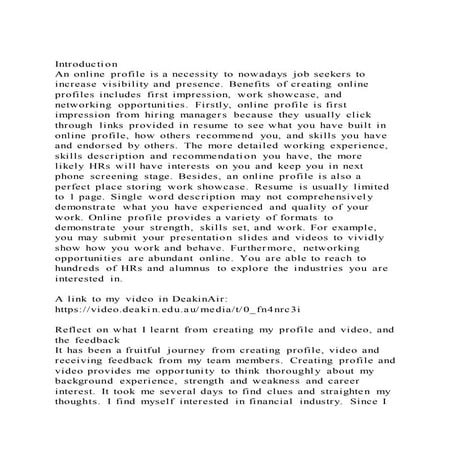 Introduction
An online profile is a necessity to nowadays job seekers to increase visibility and presence. Benefits of creating online profiles includes first impression, work showcase, and networking opportunities. Firstly, online profile is first impression from hiring managers because they usually click through links provided in resume to see what you have built in online profile, how others recommend you, and skills you have and endorsed by others. The more detailed working experience, skills description and recommendation you have, the more likely HRs will have interests on you and keep you in next phone screening stage. Besides, an online profile is also a perfect place storing work showcase. Resume is usually limited to 1 page. Single word description may not comprehensively demonstrate what you have experienced and quality of your work. Online profile provides a variety of formats to demonstrate your strength, skills set, and work. For example, you may submit your presentation slides and videos to vividly show how you work and behave. Furthermore, networking opportunities are abundant online. You are able to reach to hundreds of HRs and alumnus to explore the industries you are interested in.

A link to my video in DeakinAir:
https://video.deakin.edu.au/media/t/0_fn4nrc3i

Reflect on what I learnt from creating my profile and video, and the feedback
It has been a fruitful journey from creating profile, video and receiving feedback from my team members. Creating profile and video provides me opportunity to think thoroughly about my background experience, strength and weakness and career interest. It took me several days to find clues and straighten my thoughts. I find myself interested in financial industry. Since I